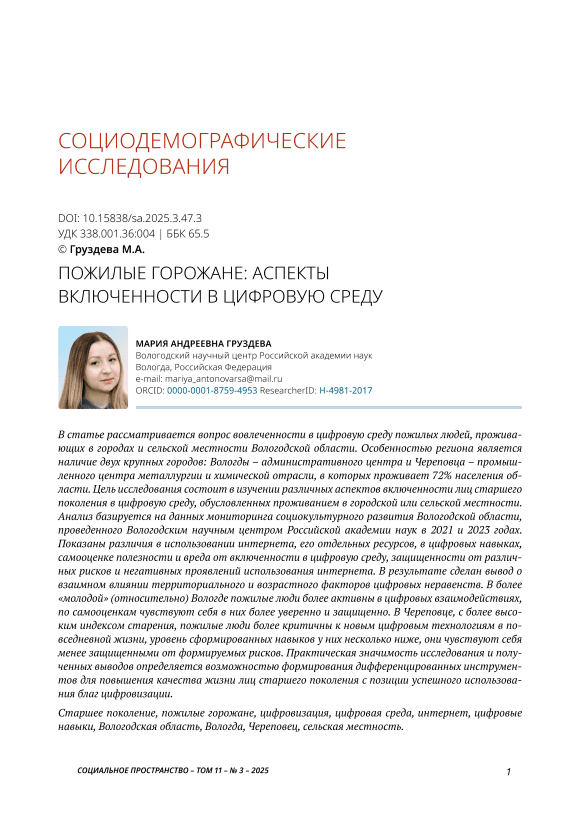 СОЦИОДЕМОГРАФИЧЕСКИЕ ИССЛЕДОВАНИЯ

DOI: 10.15838/sa.2025.3.47.3
УДК 338.001.36:004 | ББК 65.5
© Груздева М.А.

ПОЖИЛЫЕ ГОРОЖАНЕ: АСПЕКТЫ ВКЛЮЧЕННОСТИ В ЦИФРОВУЮ СРЕДУ

МАРИЯ АНДРЕЕВНА ГРУЗДЕВА
Вологодский научный центр Российской академии наук
Вологда, Российская Федерация
e-mail: mariya_antonovarsa@mail.ru
ORCID: 0000-0001-8759-4953 ResearcherID: H-4981-2017

В статье рассматривается вопрос вовлеченности в цифровую среду пожилых людей, проживающих в городах и сельской местности Вологодской области. Особенностью региона является наличие двух крупных городов: Вологды – административного центра и Череповца – промышленного центра металлургии и химической отрасли, в которых проживает 72% населения области. Цель исследования состоит в изучении различных аспектов включенности лиц старшего поколения в цифровую среду, обусловленных проживанием в городской или сельской местности. Анализ базируется на данных мониторинга социокультурного развития Вологодской области, проведенного Вологодским научным центром Российской академии наук в 2021 и 2023 годах. Показаны различия в использовании интернета, его отдельных ресурсов, в цифровых навыках, самооценке полезности и вреда от включенности в цифровую среду, защищенности от различных рисков и негативных проявлений использования интернета. В результате сделан вывод о взаимном влиянии территориального и возрастного факторов цифровых неравенств. В более «молодой» (относительно) Вологде пожилые люди более активны в цифровых взаимодействиях, по самооценкам чувствуют себя в них более уверенно и защищенно. В Череповце, с более высоким индексом старения, пожилые люди более критичны к новым цифровым технологиям в повседневной жизни, уровень сформированных навыков у них несколько ниже, они чувствуют себя менее защищенными от формируемых рисков. Практическая значимость исследования и полученных выводов определяется возможностью формирования дифференцированных инструментов для повышения качества жизни лиц старшего поколения с позиции успешного использования благ цифровизации.

Старшее поколение, пожилые горожане, цифровизация, цифровая среда, интернет, цифровые навыки, Вологодская область, Вологда, Череповец, сельская местность.

СОЦИАЛЬНОЕ ПРОСТРАНСТВО – ТОМ 11 – № 3 – 2025 1